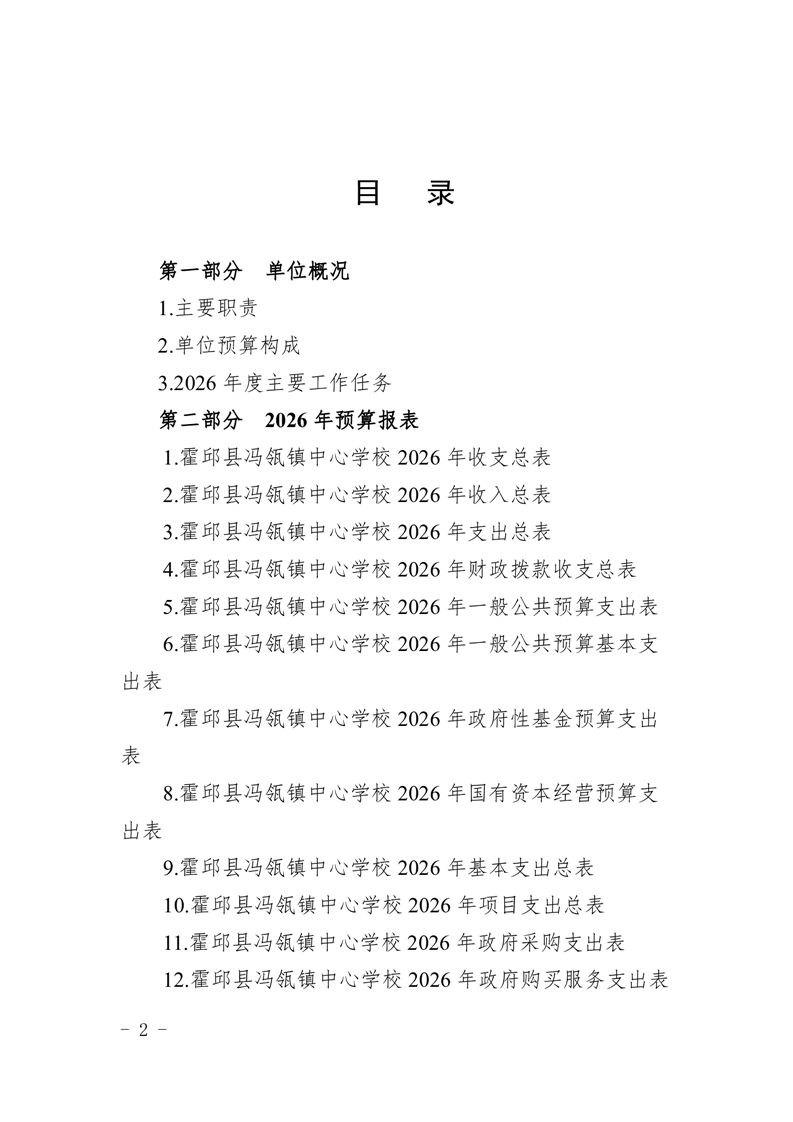 目　录

第一部分　单位概况

1.主要职责

2.单位预算构成

3.2026 年度主要工作任务

第二部分　2026 年预算报表

1.霍邱县冯瓴镇中心学校 2026 年收支总表

2.霍邱县冯瓴镇中心学校 2026 年收入总表

3.霍邱县冯瓴镇中心学校 2026 年支出总表

4.霍邱县冯瓴镇中心学校 2026 年财政拨款收支总表

5.霍邱县冯瓴镇中心学校 2026 年一般公共预算支出表

6.霍邱县冯瓴镇中心学校 2026 年一般公共预算基本支出表

7.霍邱县冯瓴镇中心学校 2026 年政府性基金预算支出表

8.霍邱县冯瓴镇中心学校 2026 年国有资本经营预算支出表

9.霍邱县冯瓴镇中心学校 2026 年基本支出总表

10.霍邱县冯瓴镇中心学校 2026 年项目支出总表

11.霍邱县冯瓴镇中心学校 2026 年政府采购支出表

12.霍邱县冯瓴镇中心学校 2026 年政府购买服务支出表

－ 2 －